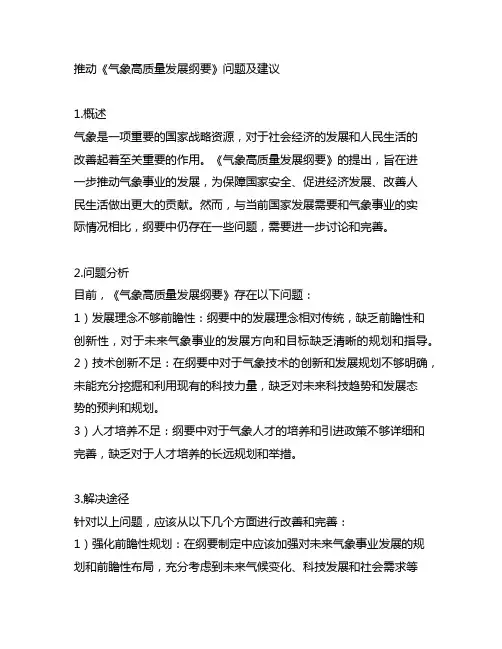 推动《气象高质量发展纲要》问题及建议

1.概述
气象是一项重要的国家战略资源，对于社会经济的发展和人民生活的改善起着至关重要的作用。《气象高质量发展纲要》的提出，旨在进一步推动气象事业的发展，为保障国家安全、促进经济发展、改善人民生活做出更大的贡献。然而，与当前国家发展需要和气象事业的实际情况相比，纲要中仍存在一些问题，需要进一步讨论和完善。

2.问题分析
目前，《气象高质量发展纲要》存在以下问题：
1）发展理念不够前瞻性：纲要中的发展理念相对传统，缺乏前瞻性和创新性，对于未来气象事业的发展方向和目标缺乏清晰的规划和指导。
2）技术创新不足：在纲要中对于气象技术的创新和发展规划不够明确，未能充分挖掘和利用现有的科技力量，缺乏对未来科技趋势和发展态势的预判和规划。
3）人才培养不足：纲要中对于气象人才的培养和引进政策不够详细和完善，缺乏对于人才培养的长远规划和举措。

3.解决途径
针对以上问题，应该从以下几个方面进行改善和完善：
1）强化前瞻性规划：在纲要制定中应该加强对未来气象事业发展的规划和前瞻性布局，充分考虑到未来气候变化、科技发展和社会需求等